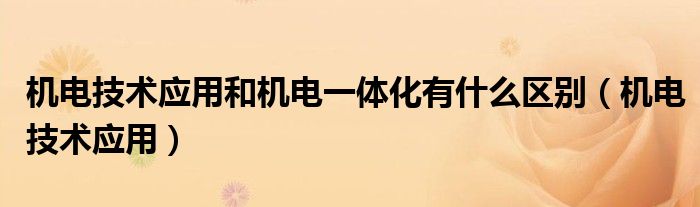 机电技术应用和机电一体化有什么区别（机电技术应用）